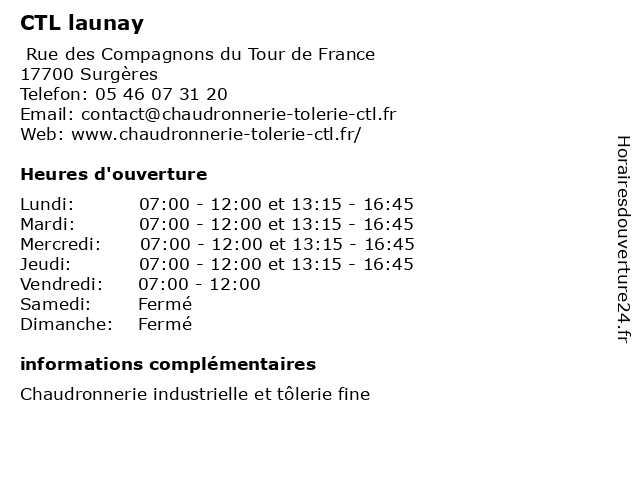 CTL launay

Rue des Compagnons du Tour de France
17700 Surgères
Telefon: 05 46 07 31 20
Email: contact@chaudronnerie-tolerie-ctl.fr
Web: www.chaudronnerie-tolerie-ctl.fr/

Heures d'ouverture

| | |
|---|---|
| Lundi: | 07:00 - 12:00 et 13:15 - 16:45 |
| Mardi: | 07:00 - 12:00 et 13:15 - 16:45 |
| Mercredi: | 07:00 - 12:00 et 13:15 - 16:45 |
| Jeudi: | 07:00 - 12:00 et 13:15 - 16:45 |
| Vendredi: | 07:00 - 12:00 |
| Samedi: | Fermé |
| Dimanche: | Fermé |

informations complémentaires

Chaudronnerie industrielle et tôlerie fine

Horairesdouverture24.fr